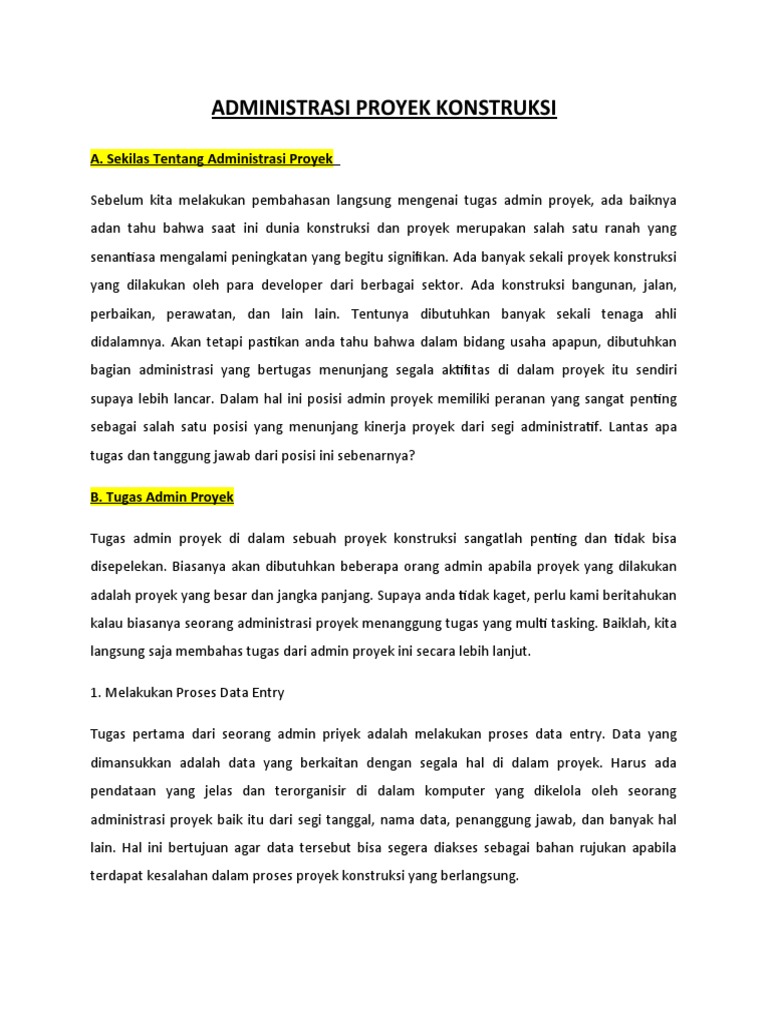 ADMINISTRASI PROYEK KONSTRUKSI

A. Sekilas Tentang Administrasi Proyek

Sebelum kita melakukan pembahasan langsung mengenai tugas admin proyek, ada baiknya adan tahu bahwa saat ini dunia konstruksi dan proyek merupakan salah satu ranah yang senantiasa mengalami peningkatan yang begitu signifikan. Ada banyak sekali proyek konstruksi yang dilakukan oleh para developer dari berbagai sektor. Ada konstruksi bangunan, jalan, perbaikan, perawatan, dan lain lain. Tentunya dibutuhkan banyak sekali tenaga ahli didalamnya. Akan tetapi pastikan anda tahu bahwa dalam bidang usaha apapun, dibutuhkan bagian administrasi yang bertugas menunjang segala aktifitas di dalam proyek itu sendiri supaya lebih lancar. Dalam hal ini posisi admin proyek memiliki peranan yang sangat penting sebagai salah satu posisi yang menunjang kinerja proyek dari segi administratif. Lantas apa tugas dan tanggung jawab dari posisi ini sebenarnya?

B. Tugas Admin Proyek

Tugas admin proyek di dalam sebuah proyek konstruksi sangatlah penting dan tidak bisa disepelekan. Biasanya akan dibutuhkan beberapa orang admin apabila proyek yang dilakukan adalah proyek yang besar dan jangka panjang. Supaya anda tidak kaget, perlu kami beritahukan kalau biasanya seorang administrasi proyek menanggung tugas yang multi tasking. Baiklah, kita langsung saja membahas tugas dari admin proyek ini secara lebih lanjut.

1. Melakukan Proses Data Entry

Tugas pertama dari seorang admin priyek adalah melakukan proses data entry. Data yang dimansukkan adalah data yang berkaitan dengan segala hal di dalam proyek. Harus ada pendataan yang jelas dan terorganisir di dalam komputer yang dikelola oleh seorang administrasi proyek baik itu dari segi tanggal, nama data, penanggung jawab, dan banyak hal lain. Hal ini bertujuan agar data tersebut bisa segera diakses sebagai bahan rujukan apabila terdapat kesalahan dalam proses proyek konstruksi yang berlangsung.